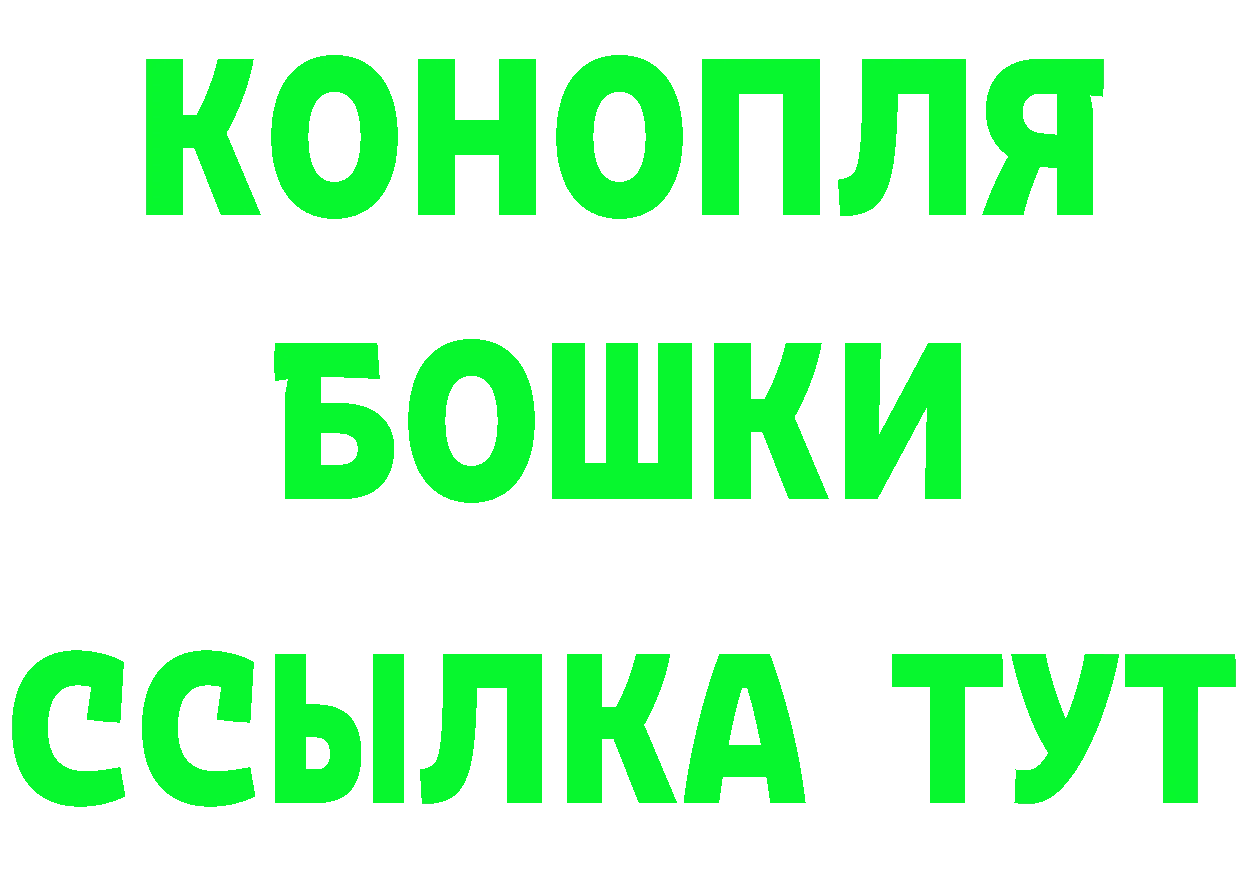 КОНОПЛЯ
БОШКИ
ССЫЛКА ТУТ